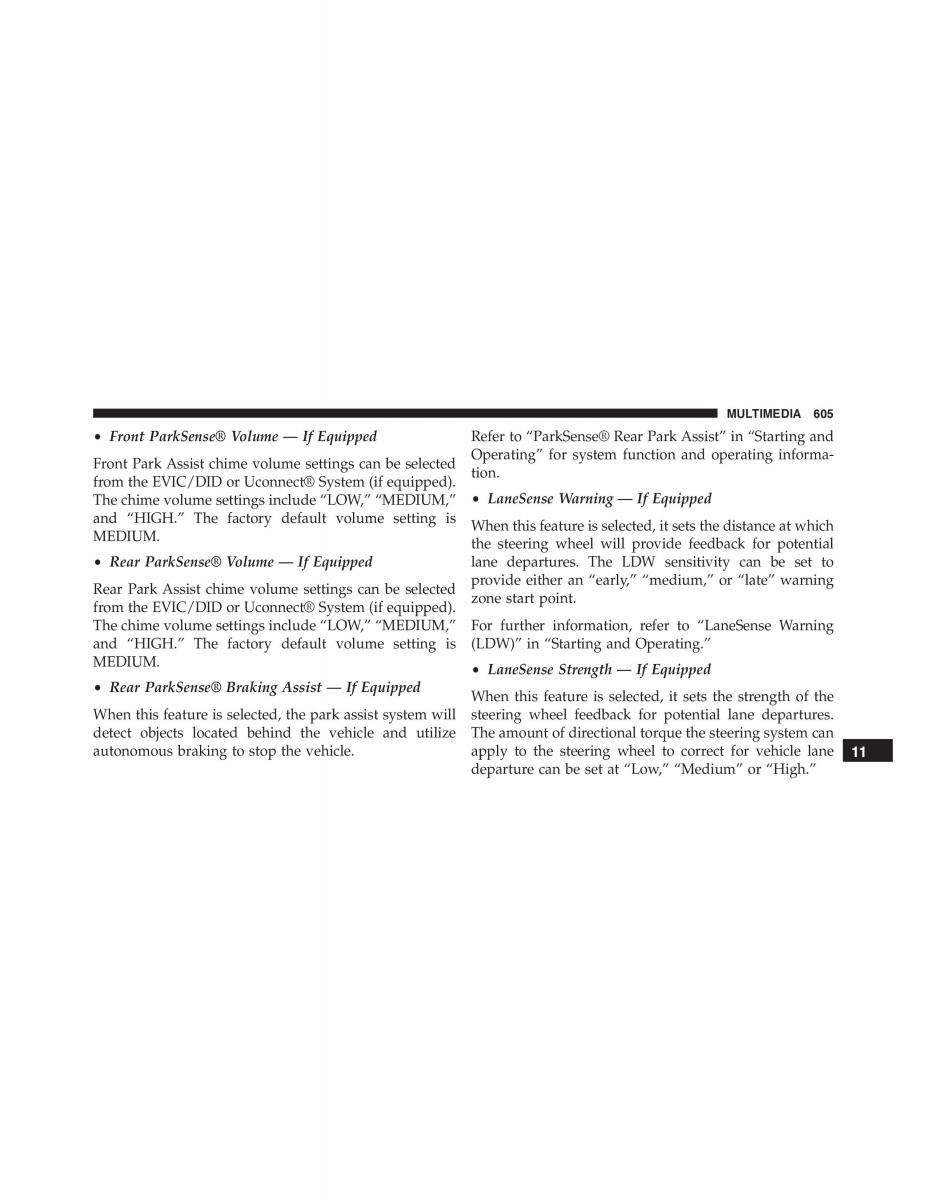 MULTIMEDIA 605

• Front ParkSense® Volume — If Equipped

Front Park Assist chime volume settings can be selected from the EVIC/DID or Uconnect® System (if equipped). The chime volume settings include “LOW,” “MEDIUM,” and “HIGH.” The factory default volume setting is MEDIUM.

• Rear ParkSense® Volume — If Equipped

Rear Park Assist chime volume settings can be selected from the EVIC/DID or Uconnect® System (if equipped). The chime volume settings include “LOW,” “MEDIUM,” and “HIGH.” The factory default volume setting is MEDIUM.

• Rear ParkSense® Braking Assist — If Equipped

When this feature is selected, the park assist system will detect objects located behind the vehicle and utilize autonomous braking to stop the vehicle.

Refer to “ParkSense® Rear Park Assist” in “Starting and Operating” for system function and operating information.

• LaneSense Warning — If Equipped

When this feature is selected, it sets the distance at which the steering wheel will provide feedback for potential lane departures. The LDW sensitivity can be set to provide either an “early,” “medium,” or “late” warning zone start point.

For further information, refer to “LaneSense Warning (LDW)” in “Starting and Operating.”

• LaneSense Strength — If Equipped

When this feature is selected, it sets the strength of the steering wheel feedback for potential lane departures. The amount of directional torque the steering system can apply to the steering wheel to correct for vehicle lane departure can be set at “Low,” “Medium” or “High.”

11